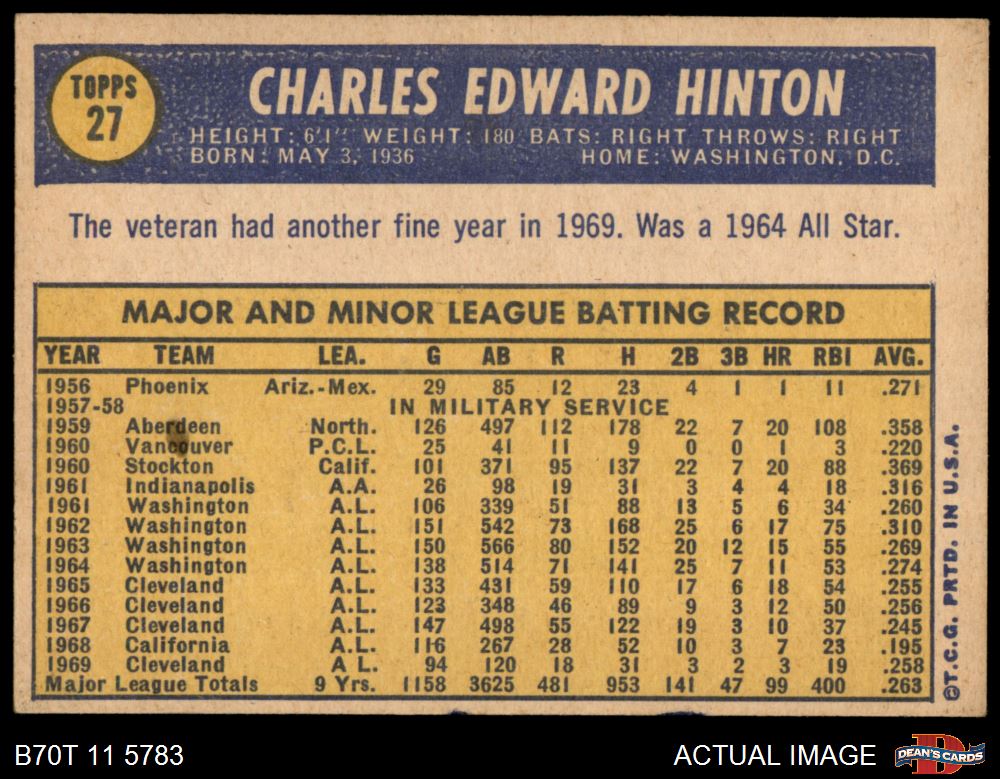 TOPPS
27

CHARLES EDWARD HINTON

HEIGHT: 6'1" WEIGHT: 180 BATS: RIGHT THROWS: RIGHT
BORN: MAY 3, 1936 HOME: WASHINGTON, D.C.

The veteran had another fine year in 1969. Was a 1964 All Star.

MAJOR AND MINOR LEAGUE BATTING RECORD

| YEAR | TEAM | LEA. | G | AB | R | H | 2B | 3B | HR | RBI | AVG. |
|---|---|---|---|---|---|---|---|---|---|---|---|
| 1956 | Phoenix | Ariz.-Mex. | 29 | 85 | 12 | 23 | 4 | 1 | 1 | 11 | .271 |
| 1957-58 | IN MILITARY SERVICE | | | | | | | | | | |
| 1959 | Aberdeen | North. | 126 | 497 | 112 | 178 | 22 | 7 | 20 | 108 | .358 |
| 1960 | Vancouver | P.C.L. | 25 | 41 | 11 | 9 | 0 | 0 | 1 | 3 | .220 |
| 1960 | Stockton | Calif. | 101 | 371 | 95 | 137 | 22 | 7 | 20 | 88 | .369 |
| 1961 | Indianapolis | A.A. | 26 | 98 | 19 | 31 | 3 | 4 | 4 | 18 | .316 |
| 1961 | Washington | A.L. | 106 | 339 | 51 | 88 | 13 | 5 | 6 | 34 | .260 |
| 1962 | Washington | A.L. | 151 | 542 | 73 | 168 | 25 | 6 | 17 | 75 | .310 |
| 1963 | Washington | A.L. | 150 | 566 | 80 | 152 | 20 | 12 | 15 | 55 | .269 |
| 1964 | Washington | A.L. | 138 | 514 | 71 | 141 | 25 | 7 | 11 | 53 | .274 |
| 1965 | Cleveland | A.L. | 133 | 431 | 59 | 110 | 17 | 6 | 18 | 54 | .255 |
| 1966 | Cleveland | A.L. | 123 | 348 | 46 | 89 | 9 | 3 | 12 | 50 | .256 |
| 1967 | Cleveland | A.L. | 147 | 498 | 55 | 122 | 19 | 3 | 10 | 37 | .245 |
| 1968 | California | A.L. | 116 | 267 | 28 | 52 | 10 | 3 | 7 | 23 | .195 |
| 1969 | Cleveland | A L. | 94 | 120 | 18 | 31 | 3 | 2 | 3 | 19 | .258 |
| Major League Totals | | 9 Yrs. | 1158 | 3625 | 481 | 953 | 141 | 47 | 99 | 400 | .263 |

©T.C.G. PRTD. IN U.S.A.

B70T 11 5783

ACTUAL IMAGE

DEAN'S CARDS